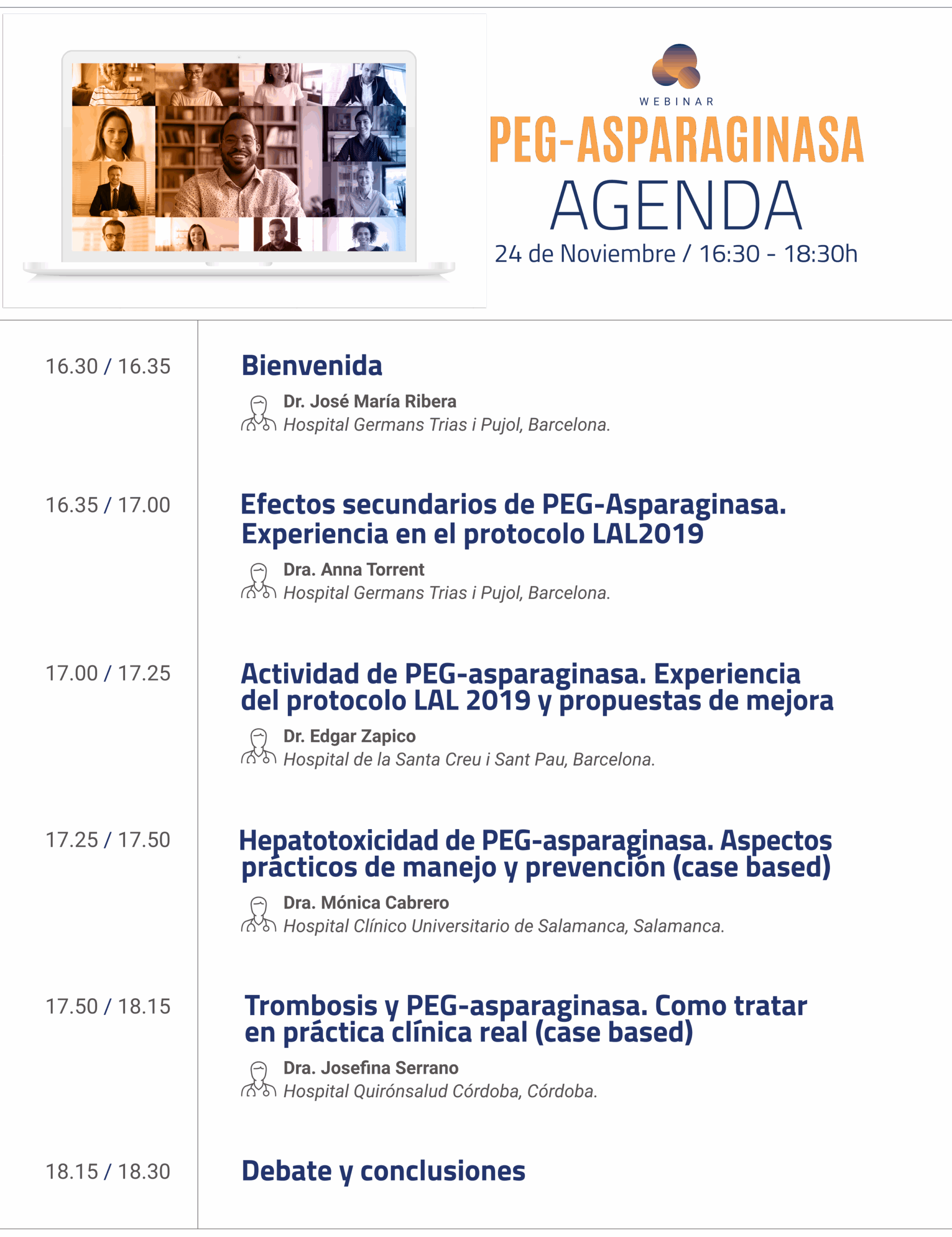 WEBINAR

PEG-ASPARAGINASA

AGENDA

24 de Noviembre / 16:30 - 18:30h

16.30 / 16.35

Bienvenida

Dr. José María Ribera
Hospital Germans Trias i Pujol, Barcelona.

16.35 / 17.00

Efectos secundarios de PEG-Asparaginasa. Experiencia en el protocolo LAL2019

Dra. Anna Torrent
Hospital Germans Trias i Pujol, Barcelona.

17.00 / 17.25

Actividad de PEG-asparaginasa. Experiencia del protocolo LAL 2019 y propuestas de mejora

Dr. Edgar Zapico
Hospital de la Santa Creu i Sant Pau, Barcelona.

17.25 / 17.50

Hepatotoxicidad de PEG-asparaginasa. Aspectos prácticos de manejo y prevención (case based)

Dra. Mónica Cabrero
Hospital Clínico Universitario de Salamanca, Salamanca.

17.50 / 18.15

Trombosis y PEG-asparaginasa. Como tratar en práctica clínica real (case based)

Dra. Josefina Serrano
Hospital Quirónsalud Córdoba, Córdoba.

18.15 / 18.30

Debate y conclusiones